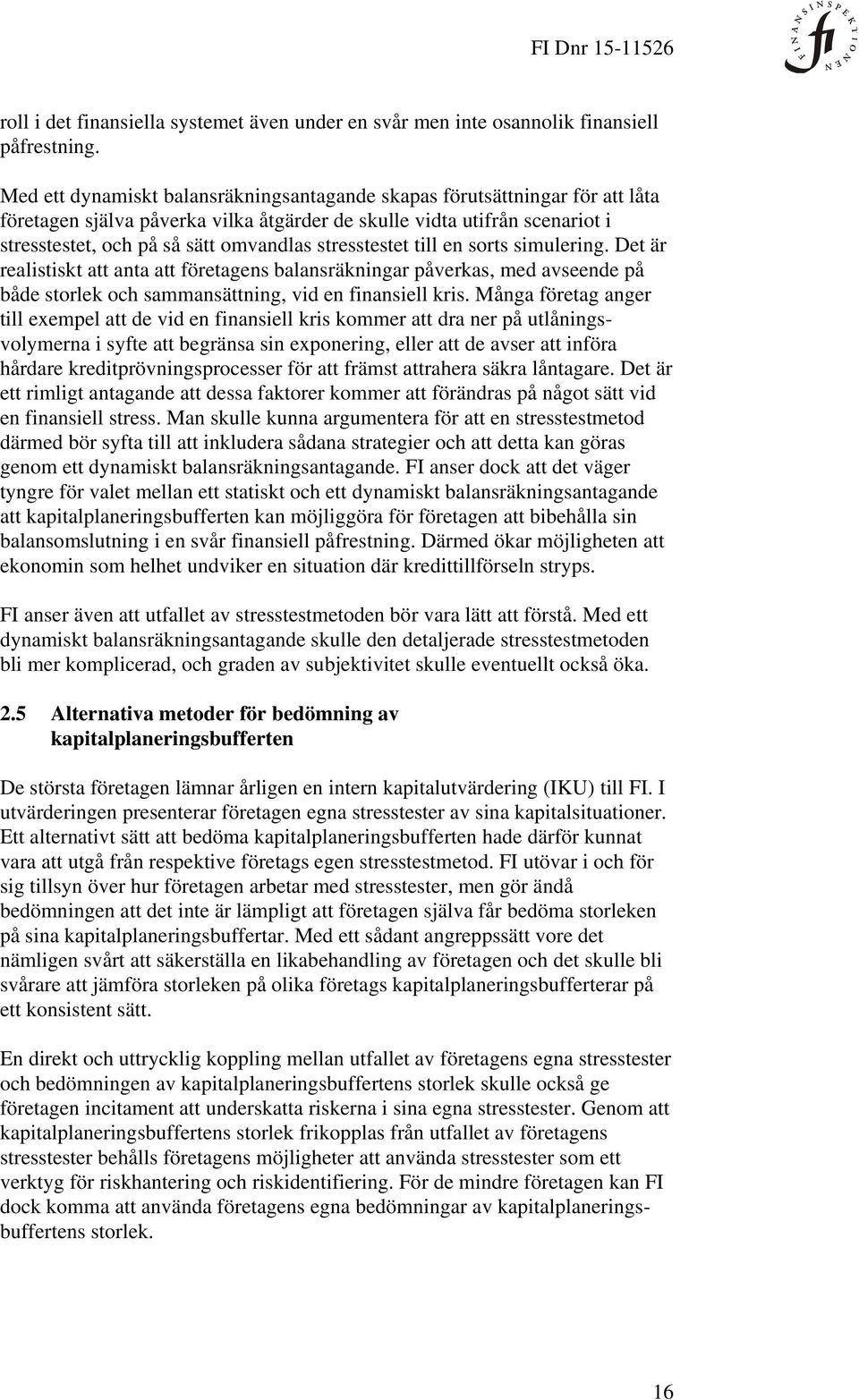 FI Dnr 15-11526

FINANSINSPEKTIONEN

fi

roll i det finansiella systemet även under en svår men inte osannolik finansiell påfrestning.

Med ett dynamiskt balansräkningsantagande skapas förutsättningar för att låta företagen själva påverka vilka åtgärder de skulle vidta utifrån scenariot i stresstestet, och på så sätt omvandlas stresstestet till en sorts simulering. Det är realistiskt att anta att företagens balansräkningar påverkas, med avseende på både storlek och sammansättning, vid en finansiell kris. Många företag anger till exempel att de vid en finansiell kris kommer att dra ner på utlåningsvolymerna i syfte att begränsa sin exponering, eller att de avser att införa hårdare kreditprövningsprocesser för att främst attrahera säkra låntagare. Det är ett rimligt antagande att dessa faktorer kommer att förändras på något sätt vid en finansiell stress. Man skulle kunna argumentera för att en stresstestmetod därmed bör syfta till att inkludera sådana strategier och att detta kan göras genom ett dynamiskt balansräkningsantagande. FI anser dock att det väger tyngre för valet mellan ett statiskt och ett dynamiskt balansräkningsantagande att kapitalplaneringsbufferten kan möjliggöra för företagen att bibehålla sin balansomslutning i en svår finansiell påfrestning. Därmed ökar möjligheten att ekonomin som helhet undviker en situation där kredittillförseln stryps.

FI anser även att utfallet av stresstestmetoden bör vara lätt att förstå. Med ett dynamiskt balansräkningsantagande skulle den detaljerade stresstestmetoden bli mer komplicerad, och graden av subjektivitet skulle eventuellt också öka.

2.5 Alternativa metoder för bedömning av kapitalplaneringsbufferten

De största företagen lämnar årligen en intern kapitalutvärdering (IKU) till FI. I utvärderingen presenterar företagen egna stresstester av sina kapitalsituationer. Ett alternativt sätt att bedöma kapitalplaneringsbufferten hade därför kunnat vara att utgå från respektive företags egen stresstestmetod. FI utövar i och för sig tillsyn över hur företagen arbetar med stresstester, men gör ändå bedömningen att det inte är lämpligt att företagen själva får bedöma storleken på sina kapitalplaneringsbuffertar. Med ett sådant angreppssätt vore det nämligen svårt att säkerställa en likabehandling av företagen och det skulle bli svårare att jämföra storleken på olika företags kapitalplaneringsbufferterar på ett konsistent sätt.

En direkt och uttrycklig koppling mellan utfallet av företagens egna stresstester och bedömningen av kapitalplaneringsbuffertens storlek skulle också ge företagen incitament att underskatta riskerna i sina egna stresstester. Genom att kapitalplaneringsbuffertens storlek frikopplas från utfallet av företagens stresstester behålls företagens möjligheter att använda stresstester som ett verktyg för riskhantering och riskidentifiering. För de mindre företagen kan FI dock komma att använda företagens egna bedömningar av kapitalplaneringsbuffertens storlek.

16